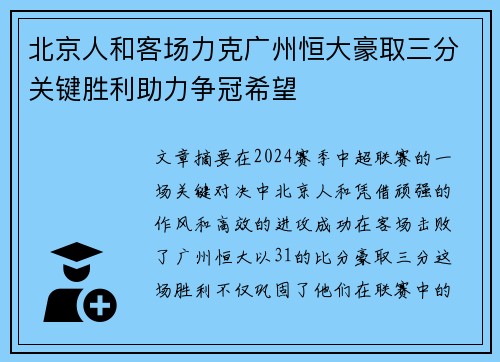 北京人和客场力克广州恒大豪取三分关键胜利助力争冠希望

文章摘要在2024赛季中超联赛的一场关键对决中北京人和凭借顽强的作风和高效的进攻成功在客场击败了广州恒大以31的比分豪取三分这场胜利不仅巩固了他们在联赛中的